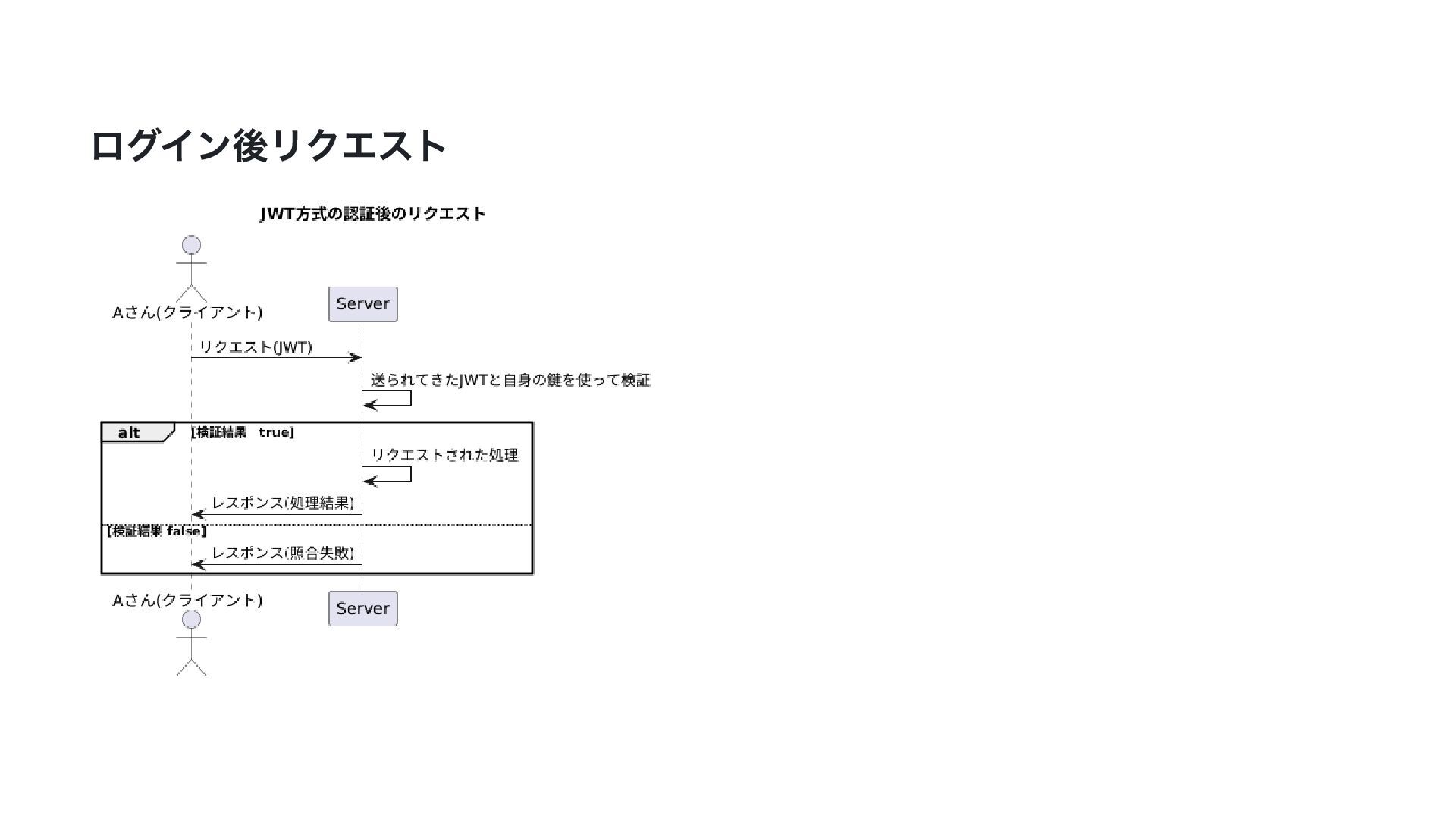 ログイン後リクエスト

JWT方式の認証後のリクエスト

Aさん(クライアント)

Server

リクエスト(JWT)

送られてきたJWTと自身の鍵を使って検証

alt

[検証結果 true]

リクエストされた処理

レスポンス(処理結果)

[検証結果 false]

レスポンス(照合失敗)

Aさん(クライアント)

Server